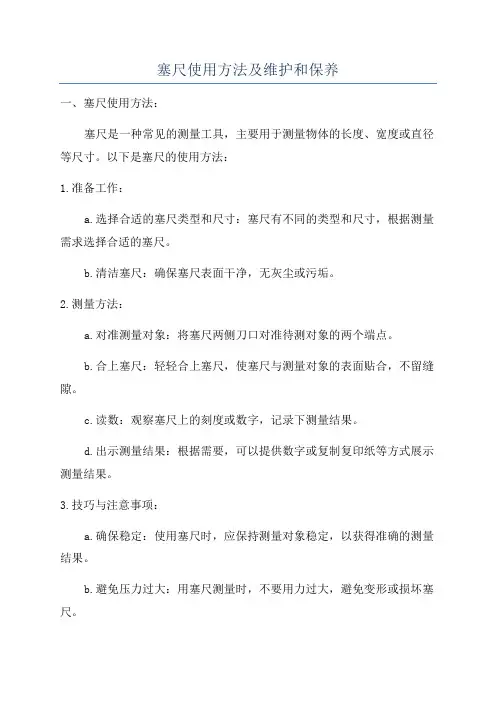 塞尺使用方法及维护和保养

一、塞尺使用方法：

塞尺是一种常见的测量工具，主要用于测量物体的长度、宽度或直径等尺寸。以下是塞尺的使用方法：

1.准备工作：

a.选择合适的塞尺类型和尺寸：塞尺有不同的类型和尺寸，根据测量需求选择合适的塞尺。

b.清洁塞尺：确保塞尺表面干净，无灰尘或污垢。

2.测量方法：

a.对准测量对象：将塞尺两侧刀口对准待测对象的两个端点。

b.合上塞尺：轻轻合上塞尺，使塞尺与测量对象的表面贴合，不留缝隙。

c.读数：观察塞尺上的刻度或数字，记录下测量结果。

d.出示测量结果：根据需要，可以提供数字或复制复印纸等方式展示测量结果。

3.技巧与注意事项：

a.确保稳定：使用塞尺时，应保持测量对象稳定，以获得准确的测量结果。

b.避免压力过大：用塞尺测量时，不要用力过大，避免变形或损坏塞尺。